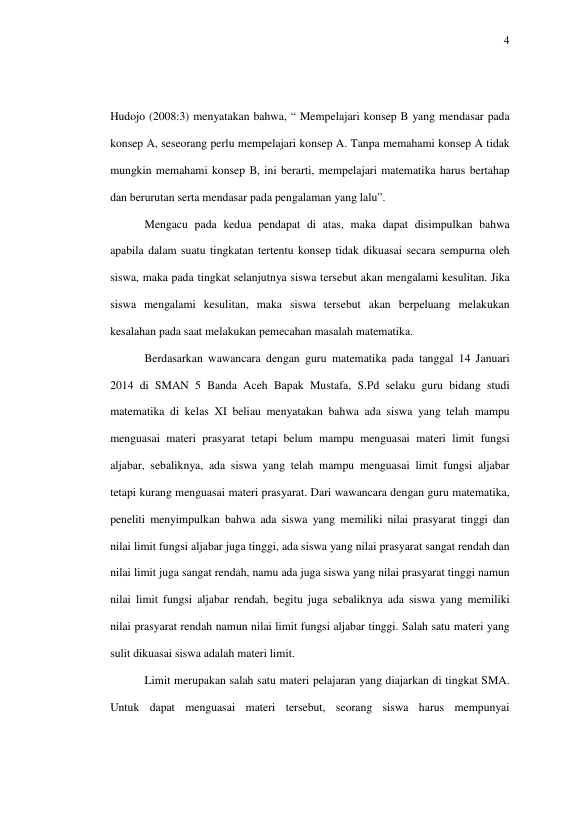 4

Hudojo (2008:3) menyatakan bahwa, " Mempelajari konsep B yang mendasar pada konsep A, seseorang perlu mempelajari konsep A. Tanpa memahami konsep A tidak mungkin memahami konsep B, ini berarti, mempelajari matematika harus bertahap dan berurutan serta mendasar pada pengalaman yang lalu".

Mengacu pada kedua pendapat di atas, maka dapat disimpulkan bahwa apabila dalam suatu tingkatan tertentu konsep tidak dikuasai secara sempurna oleh siswa, maka pada tingkat selanjutnya siswa tersebut akan mengalami kesulitan. Jika siswa mengalami kesulitan, maka siswa tersebut akan berpeluang melakukan kesalahan pada saat melakukan pemecahan masalah matematika.

Berdasarkan wawancara dengan guru matematika pada tanggal 14 Januari 2014 di SMAN 5 Banda Aceh Bapak Mustafa, S.Pd selaku guru bidang studi matematika di kelas XI beliau menyatakan bahwa ada siswa yang telah mampu menguasai materi prasyarat tetapi belum mampu menguasai materi limit fungsi aljabar, sebaliknya, ada siswa yang telah mampu menguasai limit fungsi aljabar tetapi kurang menguasai materi prasyarat. Dari wawancara dengan guru matematika, peneliti menyimpulkan bahwa ada siswa yang memiliki nilai prasyarat tinggi dan nilai limit fungsi aljabar juga tinggi, ada siswa yang nilai prasyarat sangat rendah dan nilai limit juga sangat rendah, namu ada juga siswa yang nilai prasyarat tinggi namun nilai limit fungsi aljabar rendah, begitu juga sebaliknya ada siswa yang memiliki nilai prasyarat rendah namun nilai limit fungsi aljabar tinggi. Salah satu materi yang sulit dikuasai siswa adalah materi limit.

Limit merupakan salah satu materi pelajaran yang diajarkan di tingkat SMA. Untuk dapat menguasai materi tersebut, seorang siswa harus mempunyai